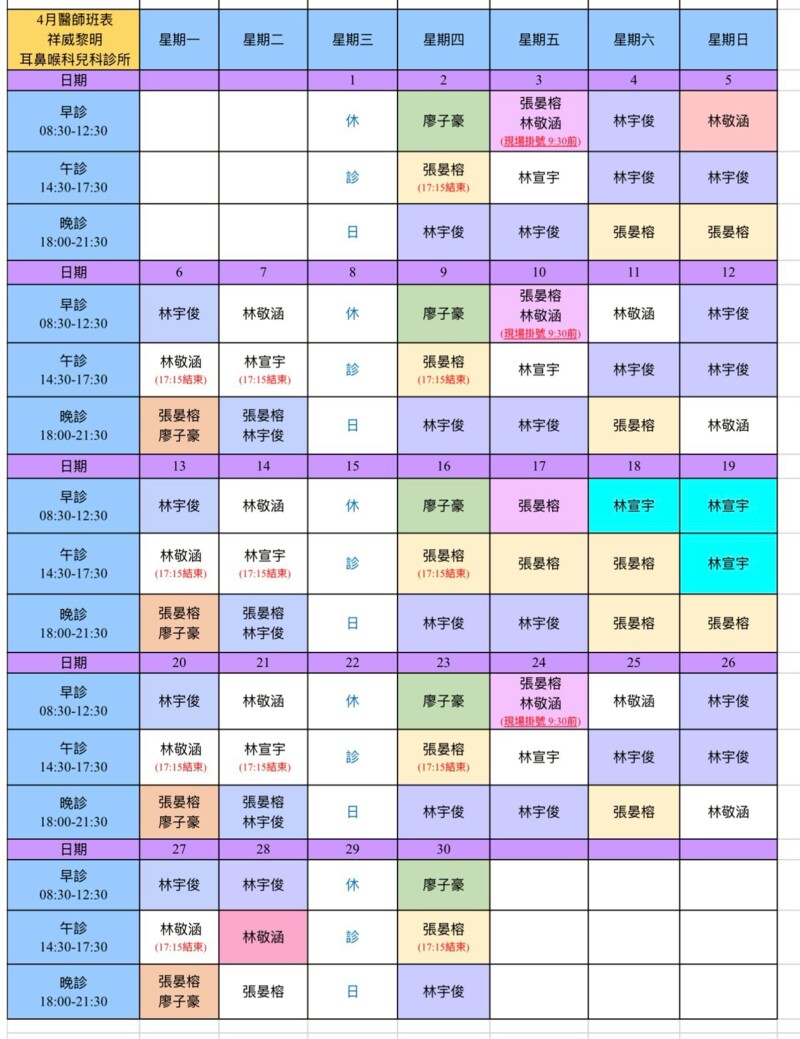 | 4月醫師班表 祥威黎明 耳鼻喉科兒科診所 | 星期一 | 星期二 | 星期三 | 星期四 | 星期五 | 星期六 | 星期日 |
|---|---|---|---|---|---|---|---|
| 日期 | | | 1 | 2 | 3 | 4 | 5 |
| 早診 08:30-12:30 | | | 休 | 廖子豪 | 張晏榕 林敬涵 (現場掛號 9:30前) | 林宇俊 | 林敬涵 |
| 午診 14:30-17:30 | | | 診 | 張晏榕 (17:15結束) | 林宣宇 | 林宇俊 | 林宇俊 |
| 晚診 18:00-21:30 | | | 日 | 林宇俊 | 林宇俊 | 張晏榕 | 張晏榕 |
| 日期 | 6 | 7 | 8 | 9 | 10 | 11 | 12 |
| 早診 08:30-12:30 | 林宇俊 | 林敬涵 | 休 | 廖子豪 | 張晏榕 林敬涵 (現場掛號 9:30前) | 林敬涵 | 林宇俊 |
| 午診 14:30-17:30 | 林敬涵 (17:15結束) | 林宣宇 (17:15結束) | 診 | 張晏榕 (17:15結束) | 林宣宇 | 林宇俊 | 林宇俊 |
| 晚診 18:00-21:30 | 張晏榕 廖子豪 | 張晏榕 林宇俊 | 日 | 林宇俊 | 林宇俊 | 張晏榕 | 林敬涵 |
| 日期 | 13 | 14 | 15 | 16 | 17 | 18 | 19 |
| 早診 08:30-12:30 | 林宇俊 | 林敬涵 | 休 | 廖子豪 | 張晏榕 | 林宣宇 | 林宣宇 |
| 午診 14:30-17:30 | 林敬涵 (17:15結束) | 林宣宇 (17:15結束) | 診 | 張晏榕 (17:15結束) | 張晏榕 | 張晏榕 | 林宣宇 |
| 晚診 18:00-21:30 | 張晏榕 廖子豪 | 張晏榕 林宇俊 | 日 | 林宇俊 | 林宇俊 | 張晏榕 | 張晏榕 |
| 日期 | 20 | 21 | 22 | 23 | 24 | 25 | 26 |
| 早診 08:30-12:30 | 林宇俊 | 林敬涵 | 休 | 廖子豪 | 張晏榕 林敬涵 (現場掛號 9:30前) | 林敬涵 | 林宇俊 |
| 午診 14:30-17:30 | 林敬涵 (17:15結束) | 林宣宇 (17:15結束) | 診 | 張晏榕 (17:15結束) | 林宣宇 | 林宇俊 | 林宇俊 |
| 晚診 18:00-21:30 | 張晏榕 廖子豪 | 張晏榕 林宇俊 | 日 | 林宇俊 | 林宇俊 | 張晏榕 | 林敬涵 |
| 日期 | 27 | 28 | 29 | 30 | | | |
| 早診 08:30-12:30 | 林宇俊 | 林宇俊 | 休 | 廖子豪 | | | |
| 午診 14:30-17:30 | 林敬涵 (17:15結束) | 林敬涵 | 診 | 張晏榕 (17:15結束) | | | |
| 晚診 18:00-21:30 | 張晏榕 廖子豪 | 張晏榕 | 日 | 林宇俊 | | | |